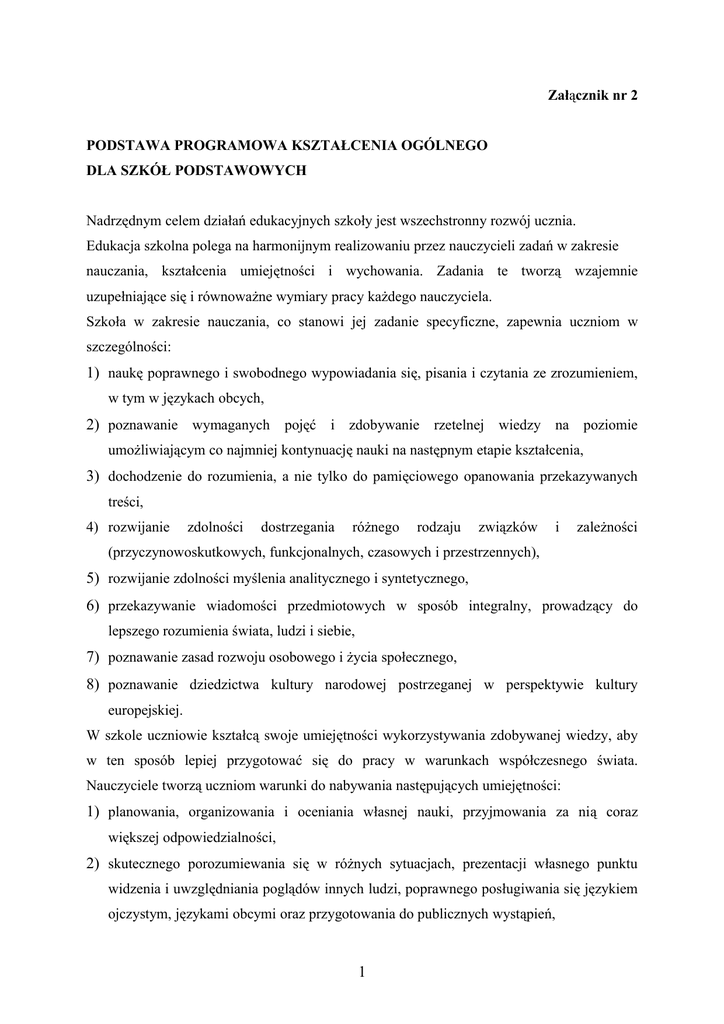 Załącznik nr 2

PODSTAWA PROGRAMOWA KSZTAŁCENIA OGÓLNEGO
DLA SZKÓŁ PODSTAWOWYCH

Nadrzędnym celem działań edukacyjnych szkoły jest wszechstronny rozwój ucznia.
Edukacja szkolna polega na harmonijnym realizowaniu przez nauczycieli zadań w zakresie nauczania, kształcenia umiejętności i wychowania. Zadania te tworzą wzajemnie uzupełniające się i równoważne wymiary pracy każdego nauczyciela.
Szkoła w zakresie nauczania, co stanowi jej zadanie specyficzne, zapewnia uczniom w szczególności:
1) naukę poprawnego i swobodnego wypowiadania się, pisania i czytania ze zrozumieniem, w tym w językach obcych,
2) poznawanie wymaganych pojęć i zdobywanie rzetelnej wiedzy na poziomie umożliwiającym co najmniej kontynuację nauki na następnym etapie kształcenia,
3) dochodzenie do rozumienia, a nie tylko do pamięciowego opanowania przekazywanych treści,
4) rozwijanie zdolności dostrzegania różnego rodzaju związków i zależności (przyczynowoskutkowych, funkcjonalnych, czasowych i przestrzennych),
5) rozwijanie zdolności myślenia analitycznego i syntetycznego,
6) przekazywanie wiadomości przedmiotowych w sposób integralny, prowadzący do lepszego rozumienia świata, ludzi i siebie,
7) poznawanie zasad rozwoju osobowego i życia społecznego,
8) poznawanie dziedzictwa kultury narodowej postrzeganej w perspektywie kultury europejskiej.
W szkole uczniowie kształcą swoje umiejętności wykorzystywania zdobywanej wiedzy, aby w ten sposób lepiej przygotować się do pracy w warunkach współczesnego świata.
Nauczyciele tworzą uczniom warunki do nabywania następujących umiejętności:
1) planowania, organizowania i oceniania własnej nauki, przyjmowania za nią coraz większej odpowiedzialności,
2) skutecznego porozumiewania się w różnych sytuacjach, prezentacji własnego punktu widzenia i uwzględniania poglądów innych ludzi, poprawnego posługiwania się językiem ojczystym, językami obcymi oraz przygotowania do publicznych wystąpień,

1